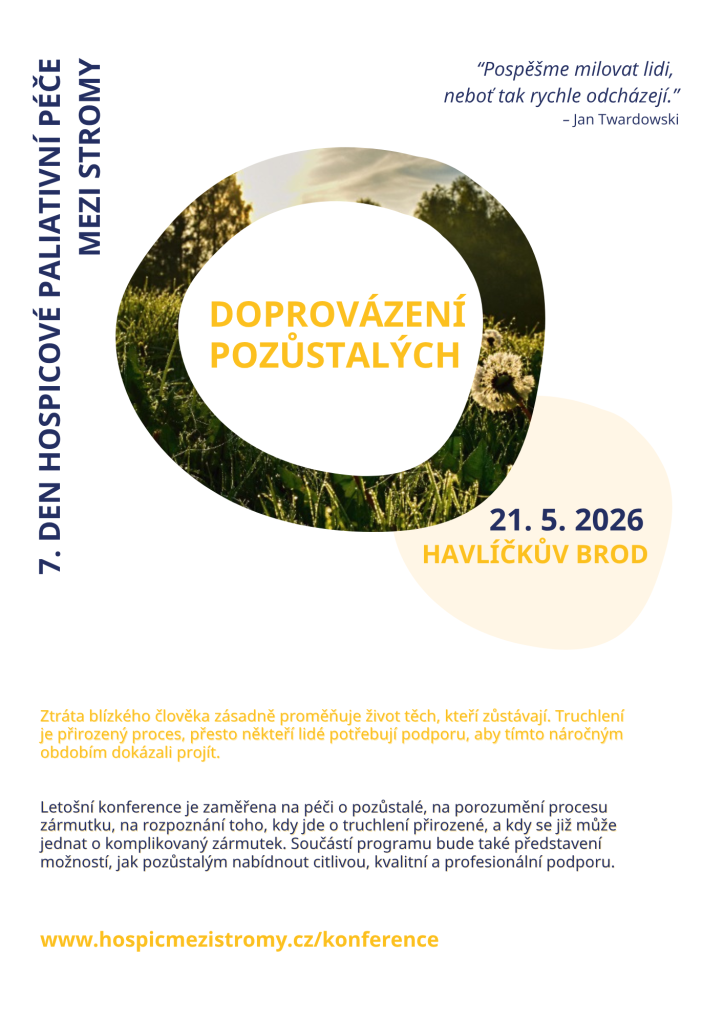 7. DEN HOSPICOVÉ PALIATIVNÍ PÉČE
MEZI STROMY

"Pospěšme milovat lidi,
neboť tak rychle odcházejí."
– Jan Twardowski

DOPROVÁZENÍ
POZŮSTALÝCH

21. 5. 2026
HAVLÍČKŮV BROD

Ztráta blízkého člověka zásadně proměňuje život těch, kteří zůstávají. Truchlení je přirozený proces, přesto někteří lidé potřebují podporu, aby tímto náročným obdobím dokázali projít.

Letošní konference je zaměřena na péči o pozůstalé, na porozumění procesu zármutku, na rozpoznání toho, kdy jde o truchlení přirozené, a kdy se již může jednat o komplikovaný zármutek. Součástí programu bude také představení možností, jak pozůstalým nabídnout citlivou, kvalitní a profesionální podporu.

www.hospicmezistromy.cz/konference